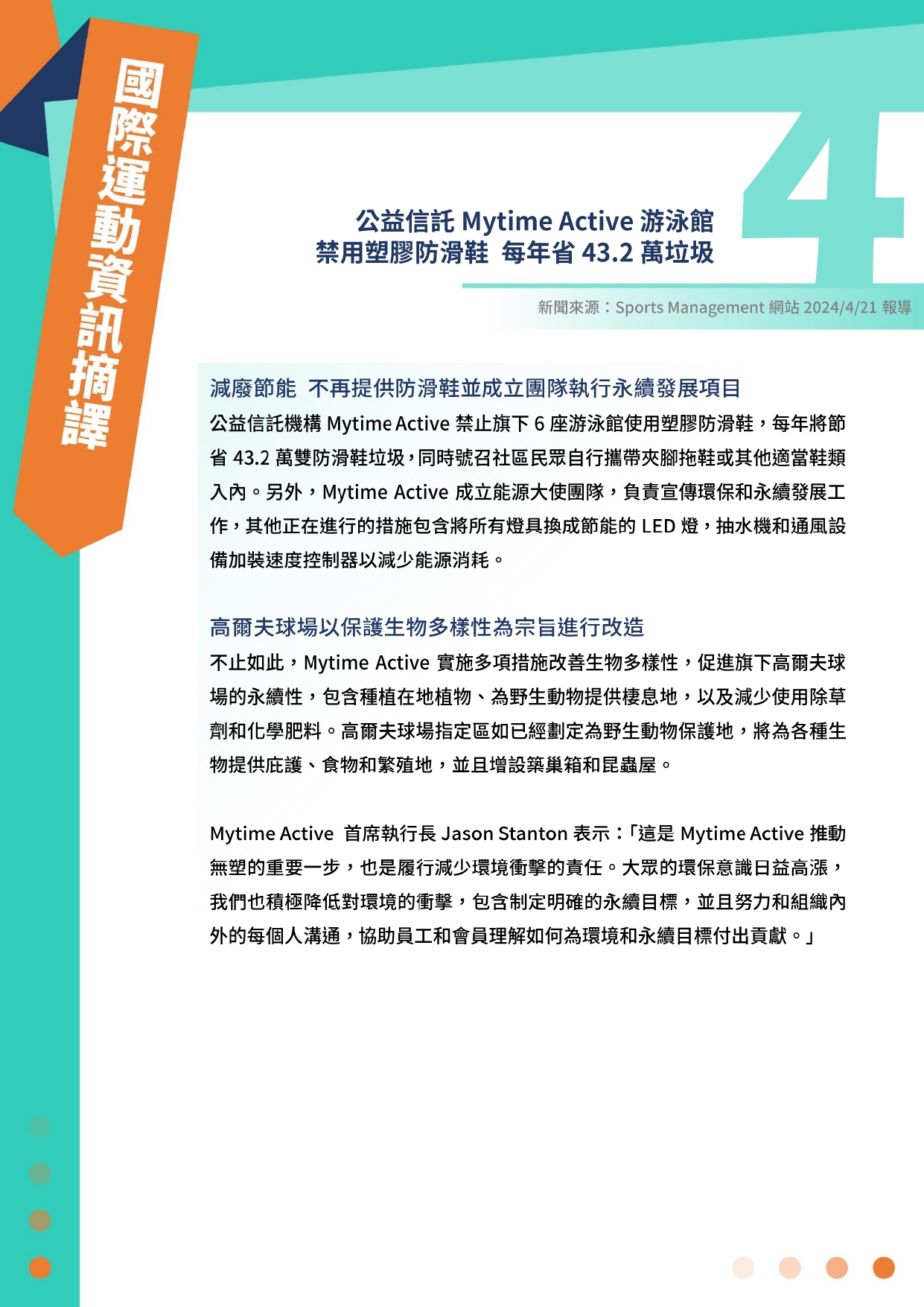 國際運動資訊摘譯

4

公益信託 Mytime Active 游泳館
禁用塑膠防滑鞋 每年省 43.2 萬垃圾

新聞來源：Sports Management 網站 2024/4/21 報導

減廢節能 不再提供防滑鞋並成立團隊執行永續發展項目

公益信託機構 Mytime Active 禁止旗下 6 座游泳館使用塑膠防滑鞋，每年將節省 43.2 萬雙防滑鞋垃圾，同時號召社區民眾自行攜帶夾腳拖鞋或其他適當鞋類入內。另外，Mytime Active 成立能源大使團隊，負責宣傳環保和永續發展工作，其他正在進行的措施包含將所有燈具換成節能的 LED 燈，抽水機和通風設備加裝速度控制器以減少能源消耗。

高爾夫球場以保護生物多樣性為宗旨進行改造

不止如此，Mytime Active 實施多項措施改善生物多樣性，促進旗下高爾夫球場的永續性，包含種植在地植物、為野生動物提供棲息地，以及減少使用除草劑和化學肥料。高爾夫球場指定區如已經劃定為野生動物保護地，將為各種生物提供庇護、食物和繁殖地，並且增設築巢箱和昆蟲屋。

Mytime Active 首席執行長 Jason Stanton 表示：「這是 Mytime Active 推動無塑的重要一步，也是履行減少環境衝擊的責任。大眾的環保意識日益高漲，我們也積極降低對環境的衝擊，包含制定明確的永續目標，並且努力和組織內外的每個人溝通，協助員工和會員理解如何為環境和永續目標付出貢獻。」